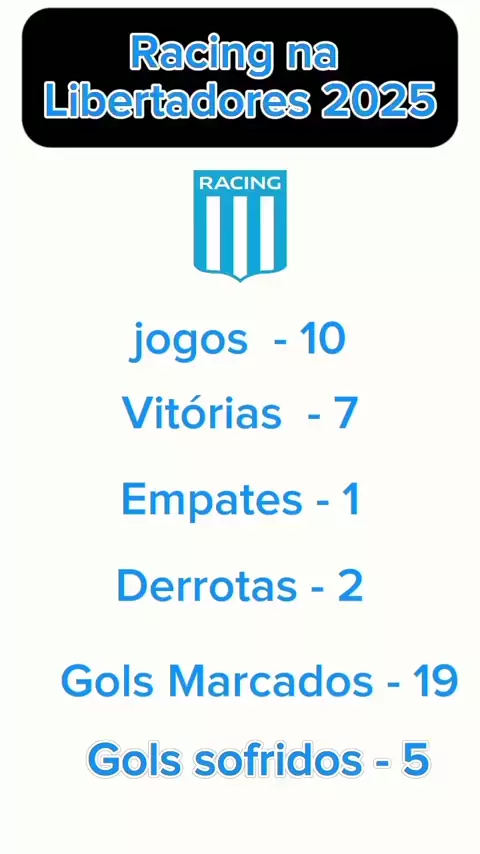 Racing na Libertadores 2025

RACING

jogos - 10

Vitórias - 7

Empates - 1

Derrotas - 2

Gols Marcados - 19

Gols sofridos - 5